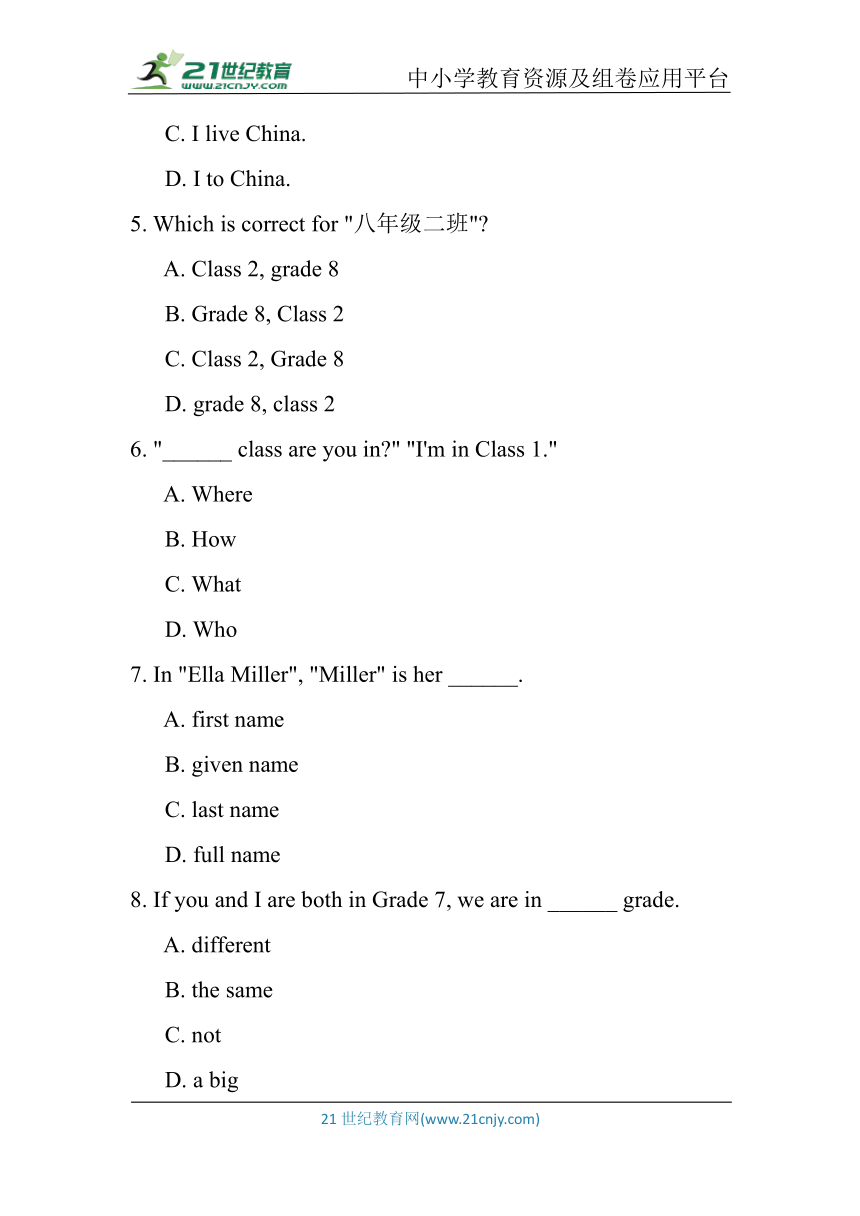 21世纪教育
www.21cnjy.com
中小学教育资源及组卷应用平台

C. I live China.

D. I to China.

5. Which is correct for "八年级二班"?

A. Class 2, grade 8

B. Grade 8, Class 2

C. Class 2, Grade 8

D. grade 8, class 2

6. "______ class are you in?" "I'm in Class 1."

A. Where

B. How

C. What

D. Who

7. In "Ella Miller", "Miller" is her ______.

A. first name

B. given name

C. last name

D. full name

8. If you and I are both in Grade 7, we are in ______ grade.

A. different

B. the same

C. not

D. a big

21 世纪教育网(www.21cnjy.com)